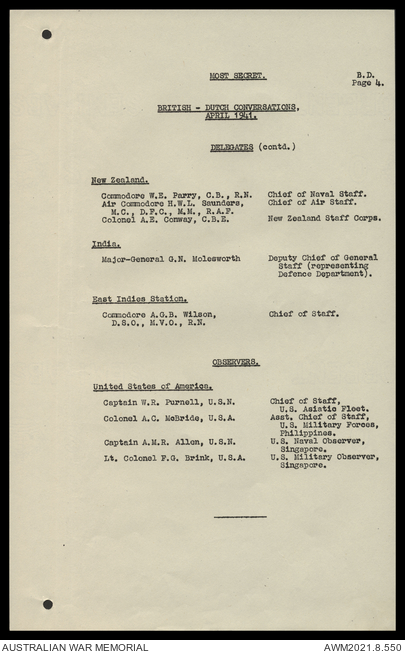 MOST SECRET.

B.D.
Page 4.

BRITISH - DUTCH CONVERSATIONS, APRIL 1941.

DELEGATES (contd.)

New Zealand.

| | |
|---|---|
| Commodore W.E. Parry, C.B., R.N. | Chief of Naval Staff. |
| Air Commodore H.W.L. Saunders, M.C., D.F.C., M.M., R.A.F. | Chief of Air Staff. |
| Colonel A.E. Conway, C.B.E. | New Zealand Staff Corps. |

India.

| | |
|---|---|
| Major-General G.N. Molesworth | Deputy Chief of General Staff (representing Defence Department). |

East Indies Station.

| | |
|---|---|
| Commodore A.G.B. Wilson, D.S.O., M.V.O., R.N. | Chief of Staff. |

OBSERVERS.

United States of America.

| | |
|---|---|
| Captain W.R. Purnell, U.S.N. | Chief of Staff, U.S. Asiatic Fleet. |
| Colonel A.C. McBride, U.S.A. | Asst. Chief of Staff, U.S. Military Forces, Philippines. |
| Captain A.M.R. Allen, U.S.N. | U.S. Naval Observer, Singapore. |
| Lt. Colonel F.G. Brink, U.S.A. | U.S. Military Observer, Singapore. |

AUSTRALIAN WAR MEMORIAL

AWM2021.8.550